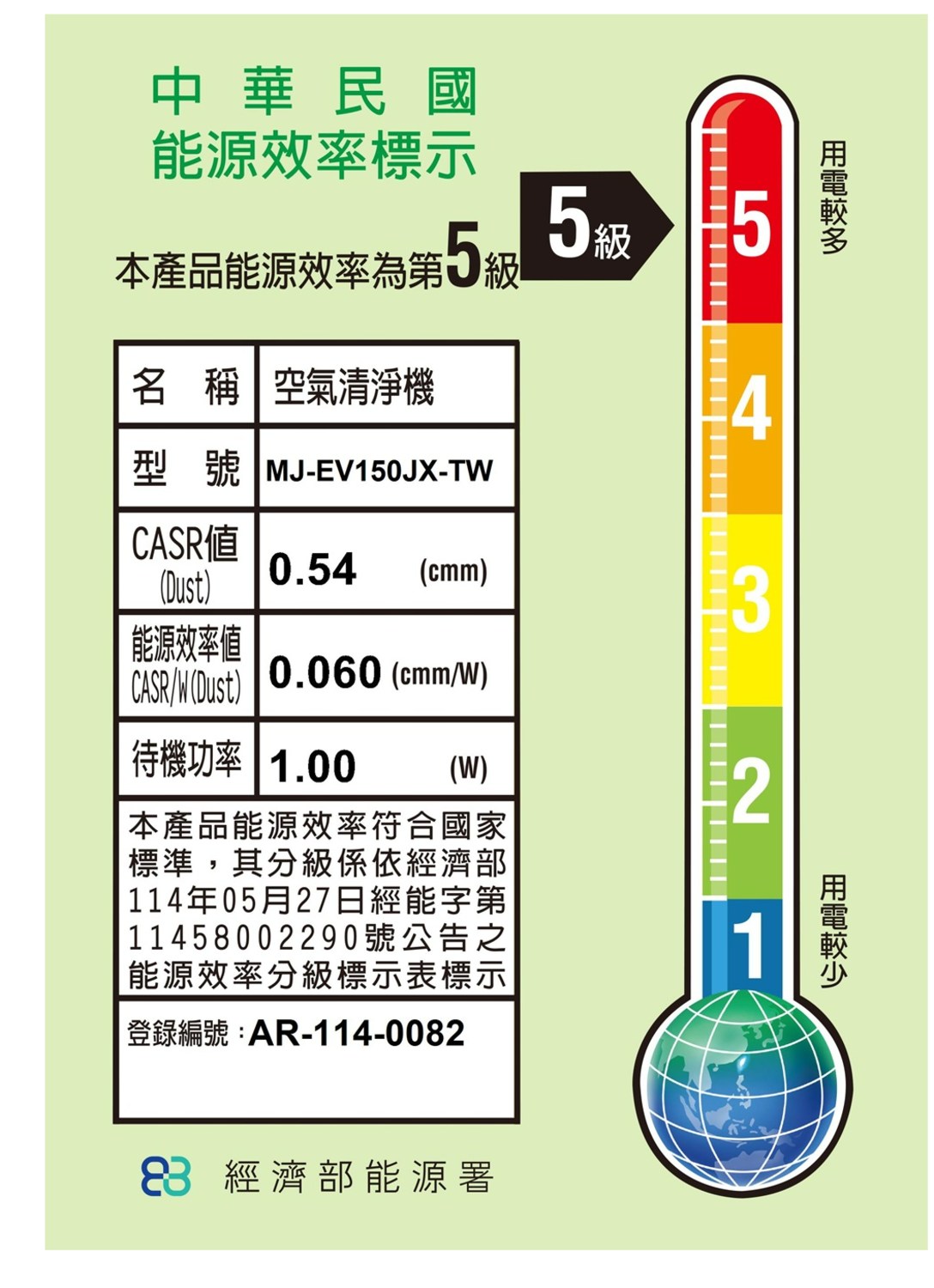 中華民國
能源效率標示

本產品能源效率為第5級

5級

名稱 空氣清淨機
型號 MJ-EV150JX-TW
CASR值
(Dust) 0.54 (cmm)
能源效率值
CASR/W(Dust) 0.060 (cmm/W)
待機功率 1.00 (W)

本產品能源效率符合國家標準，其分級係依經濟部114年05月27日經能字第11458002290號公告之能源效率分級標示表標示

登錄編號：AR-114-0082

經濟部能源署

用電較多
5
4
3
2
1
用電較少